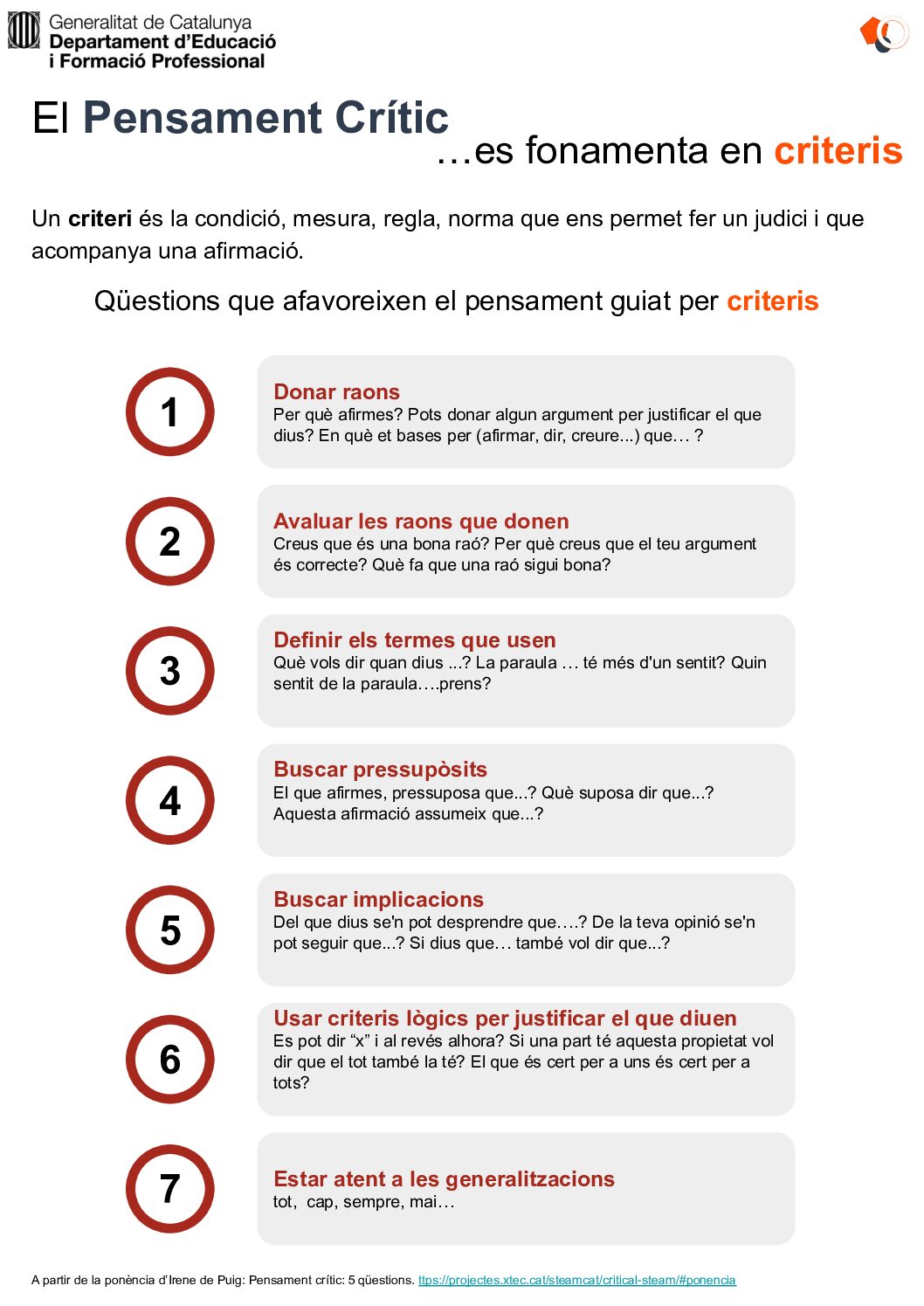 Generalitat de Catalunya
Departament d'Educació
i Formació Professional

El Pensament Crític
…es fonamenta en criteris

Un criteri és la condició, mesura, regla, norma que ens permet fer un judici i que acompanya una afirmació.

Qüestions que afavoreixen el pensament guiat per criteris

1
Donar raons
Per què afirmes? Pots donar algun argument per justificar el que dius? En què et bases per (afirmar, dir, creure...) que… ?

2
Avaluar les raons que donen
Creus que és una bona raó? Per què creus que el teu argument és correcte? Què fa que una raó sigui bona?

3
Definir els termes que usen
Què vols dir quan dius ...? La paraula … té més d'un sentit? Quin sentit de la paraula….prens?

4
Buscar pressupòsits
El que afirmes, pressuposa que...? Què suposa dir que...? Aquesta afirmació assumeix que...?

5
Buscar implicacions
Del que dius se'n pot desprendre que….? De la teva opinió se'n pot seguir que...? Si dius que… també vol dir que...?

6
Usar criteris lògics per justificar el que diuen
Es pot dir "x" i al revés alhora? Si una part té aquesta propietat vol dir que el tot també la té? El que és cert per a uns és cert per a tots?

7
Estar atent a les generalitzacions
tot, cap, sempre, mai…

A partir de la ponència d'Irene de Puig: Pensament crític: 5 qüestions. ttps://projectes.xtec.cat/steamcat/critical-steam/#ponencia